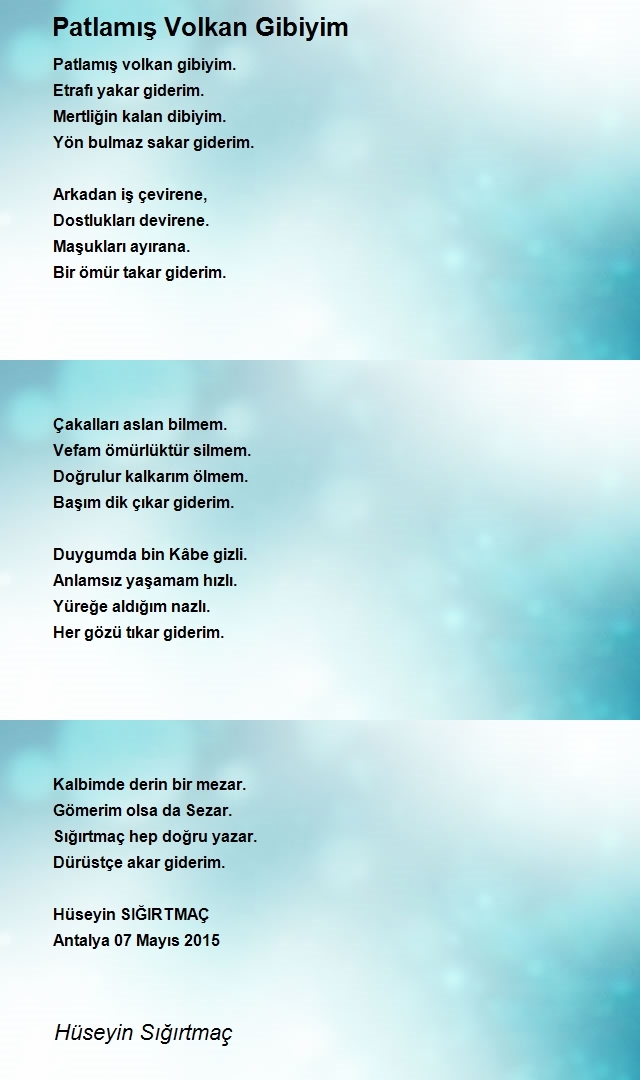 Patlamış Volkan Gibiyim

Patlamış volkan gibiyim.
Etrafı yakar giderim.
Mertliğin kalan dibiyim.
Yön bulmaz sakar giderim.

Arkadan iş çevirene,
Dostlukları devirene.
Maşukları ayırana.
Bir ömür takar giderim.

Çakalları aslan bilmem.
Vefam ömürlüktür silmem.
Doğrulur kalkarım ölmem.
Başım dik çıkar giderim.

Duygumda bin Kâbe gizli.
Anlamsız yaşamam hızlı.
Yüreğe aldığım nazlı.
Her gözü tıkar giderim.

Kalbimde derin bir mezar.
Gömerim olsa da Sezar.
Sığırtmaç hep doğru yazar.
Dürüstçe akar giderim.

Hüseyin SIĞIRTMAÇ
Antalya 07 Mayıs 2015

Hüseyin Sığırtmaç